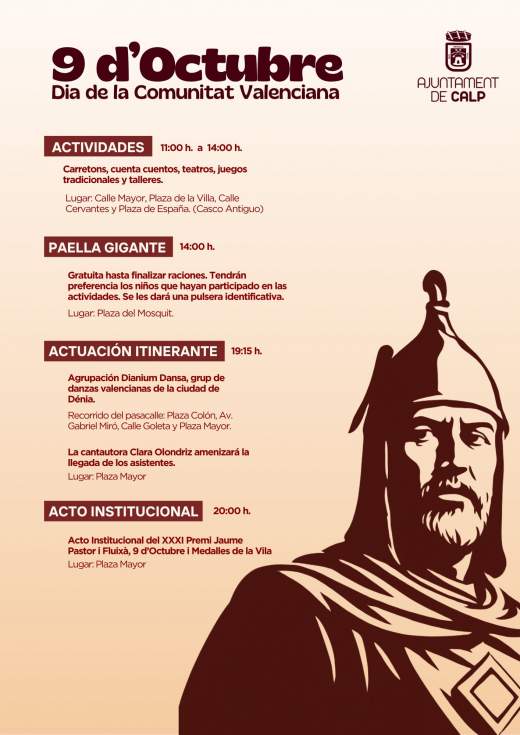 9 d'Octubre
Dia de la Comunitat Valenciana

AJUNTAMENT DE CALP

ACTIVIDADES 11:00 h. a 14:00 h.

Carretons, cuenta cuentos, teatros, juegos tradicionales y talleres.

Lugar: Calle Mayor, Plaza de la Villa, Calle Cervantes y Plaza de España. (Casco Antiguo)

PAELLA GIGANTE 14:00 h.

Gratuita hasta finalizar raciones. Tendrán preferencia los niños que hayan participado en las actividades. Se les dará una pulsera identificativa.

Lugar: Plaza del Mosquit.

ACTUACIÓN ITINERANTE 19:15 h.

Agrupación Dianium Dansa, grup de danzas valencianas de la ciudad de Dénia.

Recorrido del pasacalle: Plaza Colón, Av. Gabriel Miró, Calle Goleta y Plaza Mayor.

La cantautora Clara Olondriz amenizará la llegada de los asistentes.

Lugar: Plaza Mayor

ACTO INSTITUCIONAL 20:00 h.

Acto Institucional del XXXI Premi Jaume Pastor i Fluixà, 9 d'Octubre i Medalles de la Vila

Lugar: Plaza Mayor